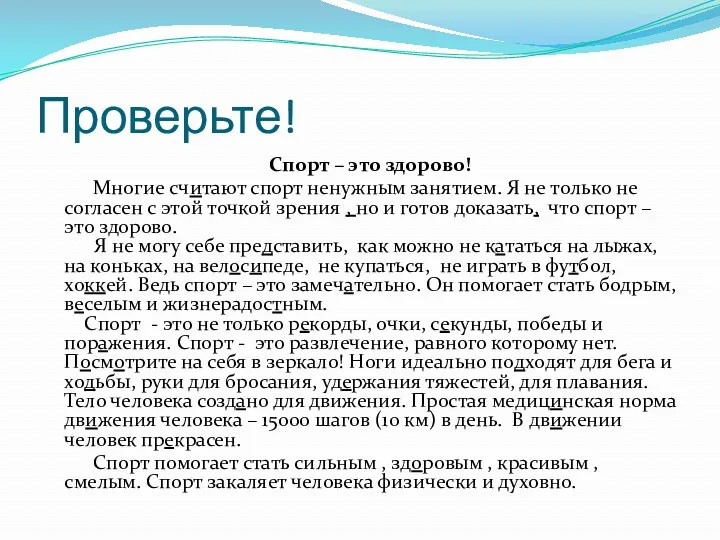 Проверьте!

Спорт – это здорово!

Многие считают спорт ненужным занятием. Я не только не согласен с этой точкой зрения , но и готов доказать, что спорт – это здорово.

Я не могу себе представить, как можно не кататься на лыжах, на коньках, на велосипеде, не купаться, не играть в футбол, хоккей. Ведь спорт – это замечательно. Он помогает стать бодрым, веселым и жизнерадостным.

Спорт - это не только рекорды, очки, секунды, победы и поражения. Спорт - это развлечение, равного которому нет. Посмотрите на себя в зеркало! Ноги идеально подходят для бега и ходьбы, руки для бросания, удержания тяжестей, для плавания. Тело человека создано для движения. Простая медицинская норма движения человека – 15000 шагов (10 км) в день. В движении человек прекрасен.

Спорт помогает стать сильным , здоровым , красивым , смелым. Спорт закаляет человека физически и духовно.